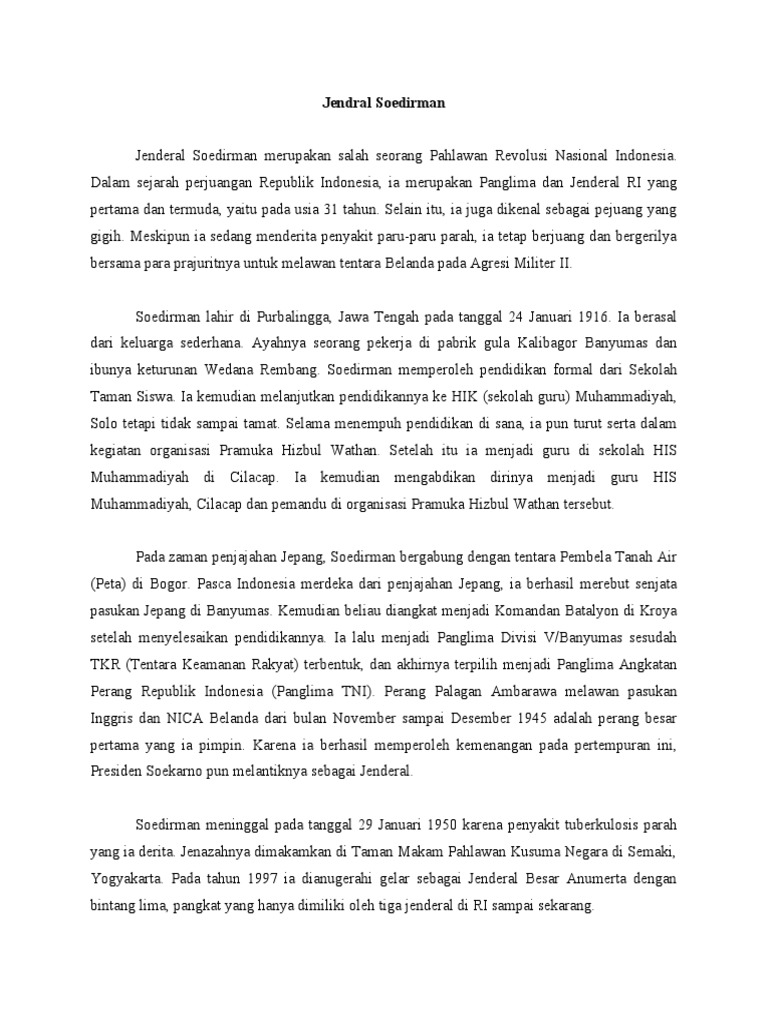 Jendral Soedirman

Jenderal Soedirman merupakan salah seorang Pahlawan Revolusi Nasional Indonesia. Dalam sejarah perjuangan Republik Indonesia, ia merupakan Panglima dan Jenderal RI yang pertama dan termuda, yaitu pada usia 31 tahun. Selain itu, ia juga dikenal sebagai pejuang yang gigih. Meskipun ia sedang menderita penyakit paru-paru parah, ia tetap berjuang dan bergerilya bersama para prajuritnya untuk melawan tentara Belanda pada Agresi Militer II.

Soedirman lahir di Purbalingga, Jawa Tengah pada tanggal 24 Januari 1916. Ia berasal dari keluarga sederhana. Ayahnya seorang pekerja di pabrik gula Kalibagor Banyumas dan ibunya keturunan Wedana Rembang. Soedirman memperoleh pendidikan formal dari Sekolah Taman Siswa. Ia kemudian melanjutkan pendidikannya ke HIK (sekolah guru) Muhammadiyah, Solo tetapi tidak sampai tamat. Selama menempuh pendidikan di sana, ia pun turut serta dalam kegiatan organisasi Pramuka Hizbul Wathan. Setelah itu ia menjadi guru di sekolah HIS Muhammadiyah di Cilacap. Ia kemudian mengabdikan dirinya menjadi guru HIS Muhammadiyah, Cilacap dan pemandu di organisasi Pramuka Hizbul Wathan tersebut.

Pada zaman penjajahan Jepang, Soedirman bergabung dengan tentara Pembela Tanah Air (Peta) di Bogor. Pasca Indonesia merdeka dari penjajahan Jepang, ia berhasil merebut senjata pasukan Jepang di Banyumas. Kemudian beliau diangkat menjadi Komandan Batalyon di Kroya setelah menyelesaikan pendidikannya. Ia lalu menjadi Panglima Divisi V/Banyumas sesudah TKR (Tentara Keamanan Rakyat) terbentuk, dan akhirnya terpilih menjadi Panglima Angkatan Perang Republik Indonesia (Panglima TNI). Perang Palagan Ambarawa melawan pasukan Inggris dan NICA Belanda dari bulan November sampai Desember 1945 adalah perang besar pertama yang ia pimpin. Karena ia berhasil memperoleh kemenangan pada pertempuran ini, Presiden Soekarno pun melantiknya sebagai Jenderal.

Soedirman meninggal pada tanggal 29 Januari 1950 karena penyakit tuberkulosis parah yang ia derita. Jenazahnya dimakamkan di Taman Makam Pahlawan Kusuma Negara di Semaki, Yogyakarta. Pada tahun 1997 ia dianugerahi gelar sebagai Jenderal Besar Anumerta dengan bintang lima, pangkat yang hanya dimiliki oleh tiga jenderal di RI sampai sekarang.